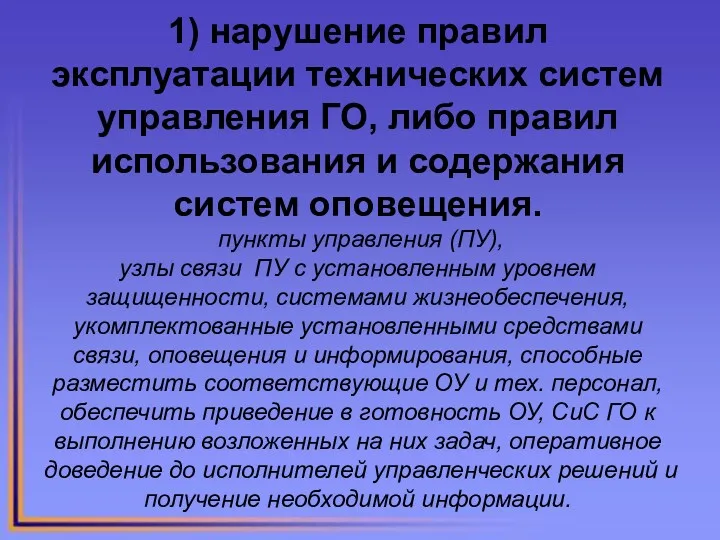 1) нарушение правил эксплуатации технических систем управления ГО, либо правил использования и содержания систем оповещения.

пункты управления (ПУ), узлы связи ПУ с установленным уровнем защищенности, системами жизнеобеспечения, укомплектованные установленными средствами связи, оповещения и информирования, способные разместить соответствующие ОУ и тех. персонал, обеспечить приведение в готовность ОУ, СиС ГО к выполнению возложенных на них задач, оперативное доведение до исполнителей управленческих решений и получение необходимой информации.